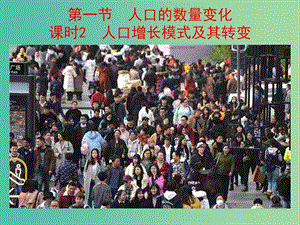 第一节　人口的数量变化
课时2　人口增长模式及其转变

广场